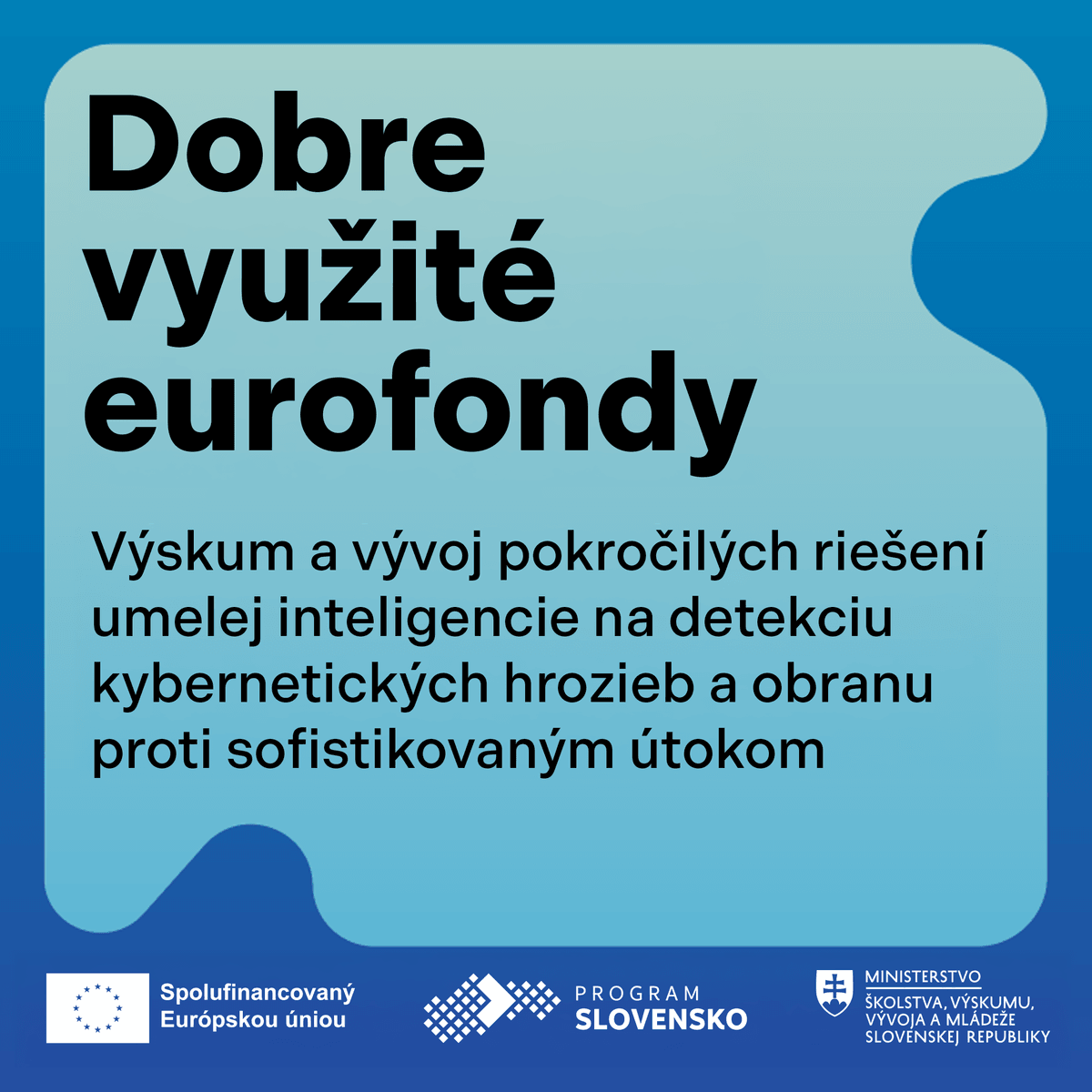 Dobre
využité
eurofondy

Výskum a vývoj pokročilých riešení umelej inteligencie na detekciu kybernetických hrozieb a obranu proti sofistikovaným útokom

Spolufinancovaný
Európskou úniou

PROGRAM
SLOVENSKO

MINISTERSTVO
ŠKOLSTVA, VÝSKUMU,
VÝVOJA A MLÁDEŽE
SLOVENSKEJ REPUBLIKY